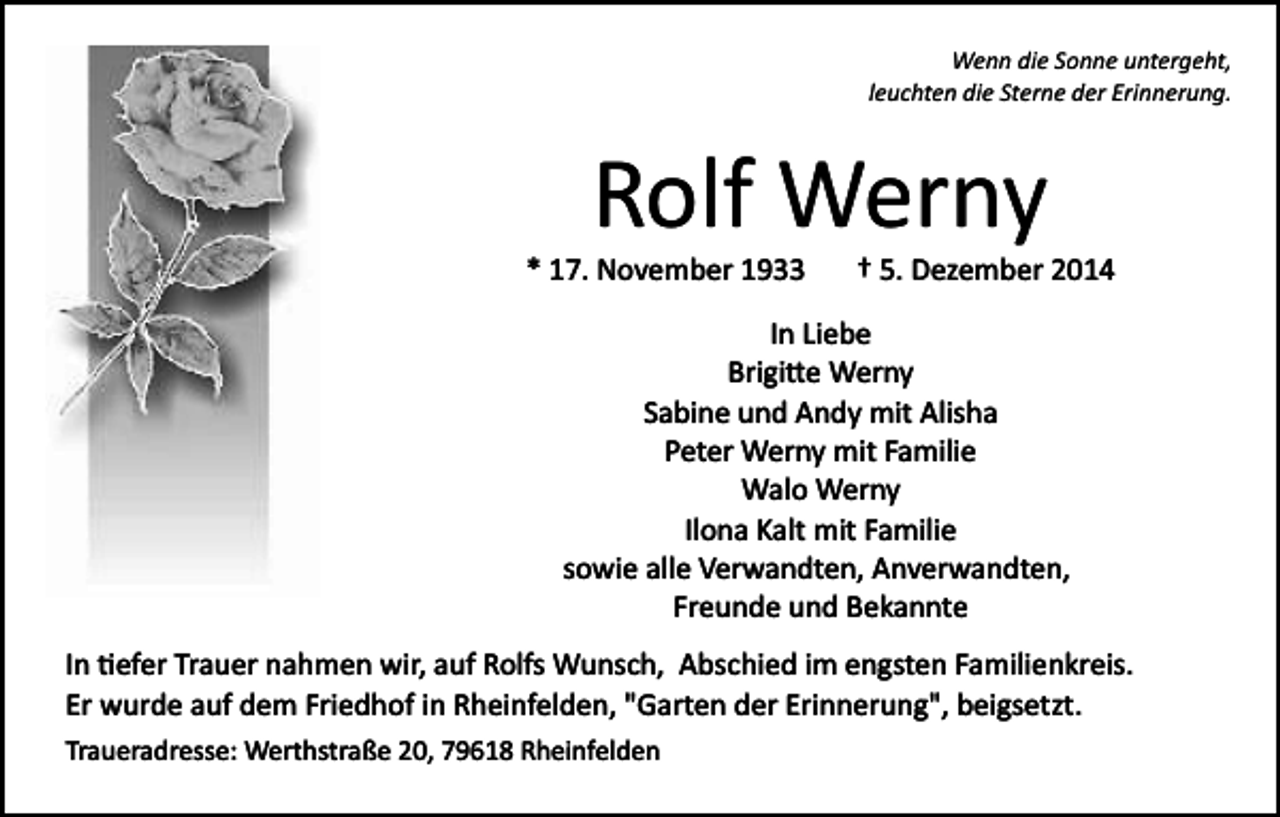 Wenn die Sonne untergeht,
leuchten die Sterne der Erinnerung.

Rolf Werny

* 17. November 1933 † 5. Dezember 2014

In Liebe
Brigitte Werny
Sabine und Andy mit Alisha
Peter Werny mit Familie
Walo Werny
Ilona Kalt mit Familie
sowie alle Verwandten, Anverwandten,
Freunde und Bekannte

In tiefer Trauer nahmen wir, auf Rolfs Wunsch, Abschied im engsten Familienkreis. Er wurde auf dem Friedhof in Rheinfelden, "Garten der Erinnerung", beigsetzt.

Traueradresse: Werthstraße 20, 79618 Rheinfelden